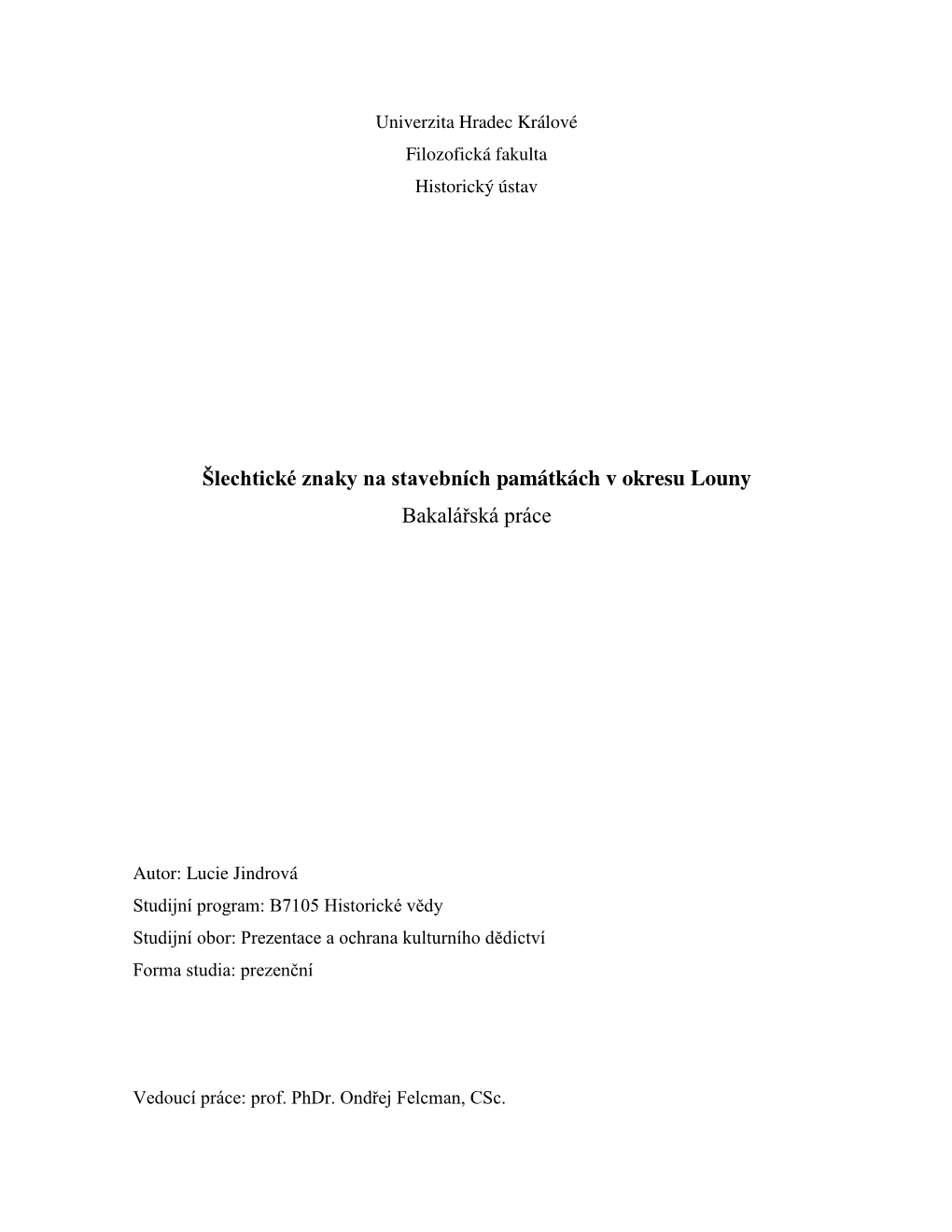 Univerzita Hradec Králové
Filozofická fakulta
Historický ústav

Šlechtické znaky na stavebních památkách v okresu Louny
Bakalářská práce

Autor: Lucie Jindrová
Studijní program: B7105 Historické vědy
Studijní obor: Prezentace a ochrana kulturního dědictví
Forma studia: prezenční

Vedoucí práce: prof. PhDr. Ondřej Felcman, CSc.